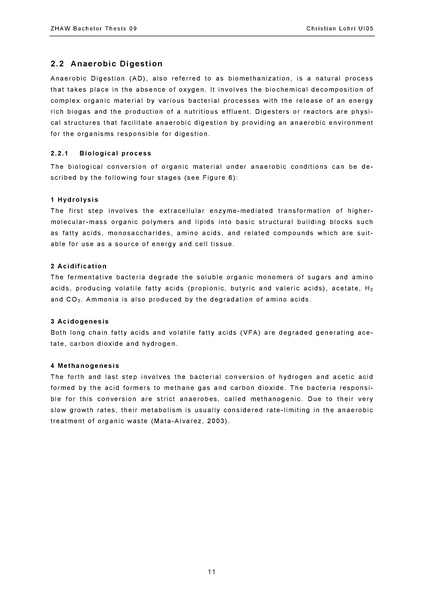 ZHAW Bachelor Thesis 09

Christian Lohri UI05

2.2 Anaerobic Digestion

Anaerobic Digestion (AD), also referred to as biomethanization, is a natural process that takes place in the absence of oxygen. It involves the biochemical decomposition of complex organic material by various bacterial processes with the release of an energy rich biogas and the production of a nutritious effluent. Digesters or reactors are physical structures that facilitate anaerobic digestion by providing an anaerobic environment for the organisms responsible for digestion.

2.2.1 Biological process

The biological conversion of organic material under anaerobic conditions can be described by the following four stages (see Figure 6):

1 Hydrolysis
The first step involves the extracellular enzyme-mediated transformation of higher-molecular-mass organic polymers and lipids into basic structural building blocks such as fatty acids, monosaccharides, amino acids, and related compounds which are suitable for use as a source of energy and cell tissue.

2 Acidification
The fermentative bacteria degrade the soluble organic monomers of sugars and amino acids, producing volatile fatty acids (propionic, butyric and valeric acids), acetate, $H_2$ and $CO_2$. Ammonia is also produced by the degradation of amino acids.

3 Acidogenesis
Both long chain fatty acids and volatile fatty acids (VFA) are degraded generating acetate, carbon dioxide and hydrogen.

4 Methanogenesis
The forth and last step involves the bacterial conversion of hydrogen and acetic acid formed by the acid formers to methane gas and carbon dioxide. The bacteria responsible for this conversion are strict anaerobes, called methanogenic. Due to their very slow growth rates, their metabolism is usually considered rate-limiting in the anaerobic treatment of organic waste (Mata-Alvarez, 2003).

11